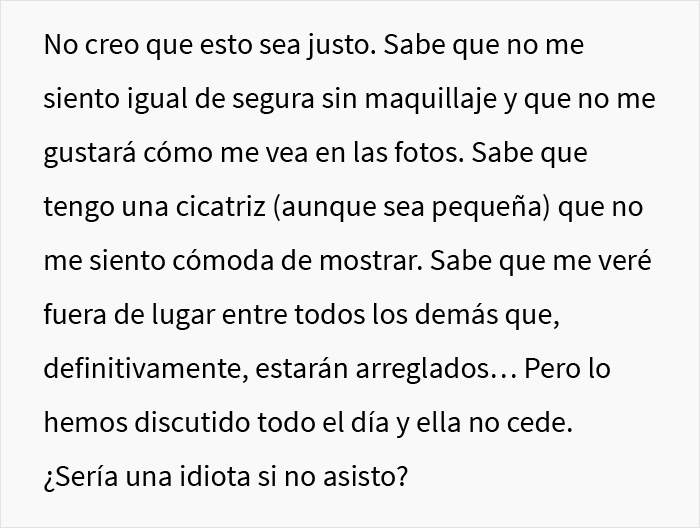 No creo que esto sea justo. Sabe que no me siento igual de segura sin maquillaje y que no me gustará cómo me vea en las fotos. Sabe que tengo una cicatriz (aunque sea pequeña) que no me siento cómoda de mostrar. Sabe que me veré fuera de lugar entre todos los demás que, definitivamente, estarán arreglados… Pero lo hemos discutido todo el día y ella no cede. ¿Sería una idiota si no asisto?